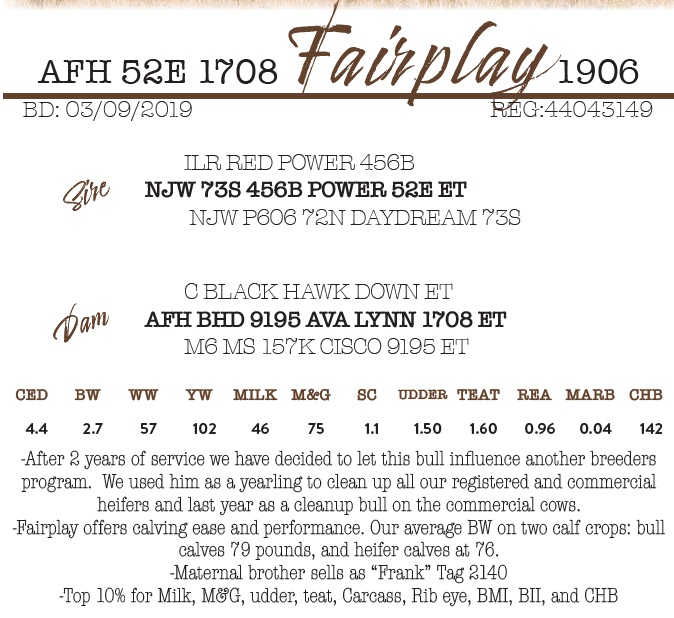 AFH 52E 1708 Fairplay 1906

BD: 03/09/2019 REG:44043149

ILR RED POWER 456B

Sire

NJW 73S 456B POWER 52E ET

NJW P606 72N DAYDREAM 73S

C BLACK HAWK DOWN ET

Dam

AFH BHD 9195 AVA LYNN 1708 ET

M6 MS 157K CISCO 9195 ET

| CED | BW | WW | YW | MILK | M&G | SC | UDDER | TEAT | REA | MARB | CHB |
|---|---|---|---|---|---|---|---|---|---|---|---|
| 4.4 | 2.7 | 57 | 102 | 46 | 75 | 1.1 | 1.50 | 1.60 | 0.96 | 0.04 | 142 |

-After 2 years of service we have decided to let this bull influence another breeders program. We used him as a yearling to clean up all our registered and commercial heifers and last year as a cleanup bull on the commercial cows.

-Fairplay offers calving ease and performance. Our average BW on two calf crops: bull calves 79 pounds, and heifer calves at 76.

-Maternal brother sells as "Frank" Tag 2140

-Top 10% for Milk, M&G, udder, teat, Carcass, Rib eye, BMI, BII, and CHB